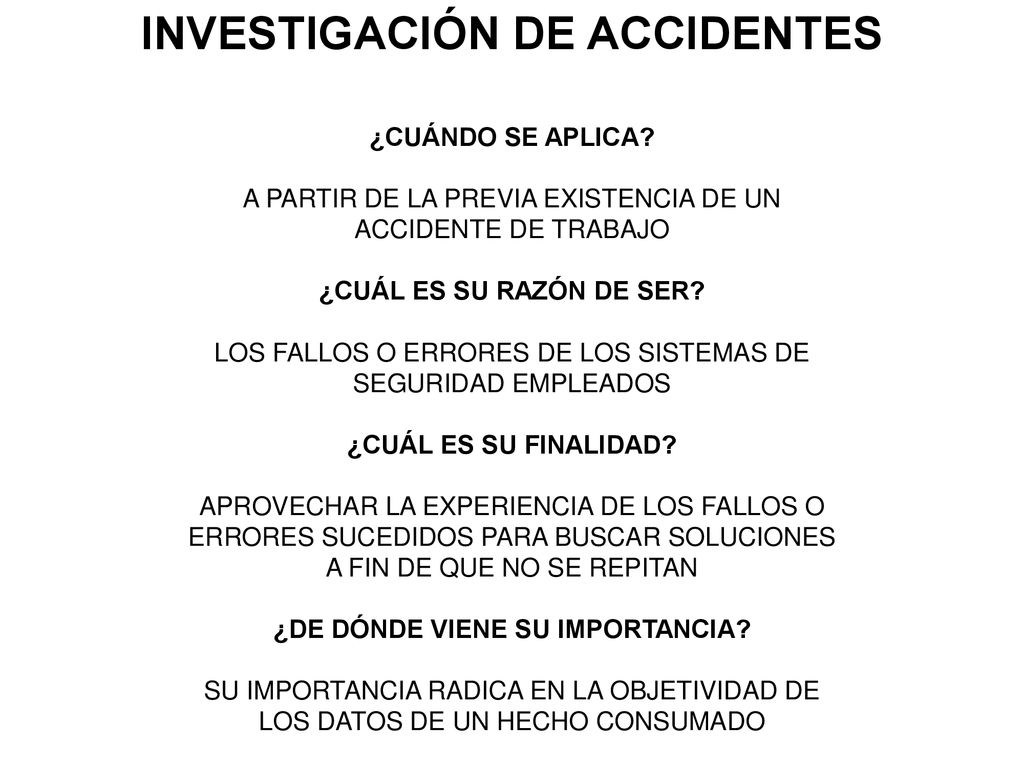 INVESTIGACIÓN DE ACCIDENTES

¿CUÁNDO SE APLICA?

A PARTIR DE LA PREVIA EXISTENCIA DE UN ACCIDENTE DE TRABAJO

¿CUÁL ES SU RAZÓN DE SER?

LOS FALLOS O ERRORES DE LOS SISTEMAS DE SEGURIDAD EMPLEADOS

¿CUÁL ES SU FINALIDAD?

APROVECHAR LA EXPERIENCIA DE LOS FALLOS O ERRORES SUCEDIDOS PARA BUSCAR SOLUCIONES A FIN DE QUE NO SE REPITAN

¿DE DÓNDE VIENE SU IMPORTANCIA?

SU IMPORTANCIA RADICA EN LA OBJETIVIDAD DE LOS DATOS DE UN HECHO CONSUMADO